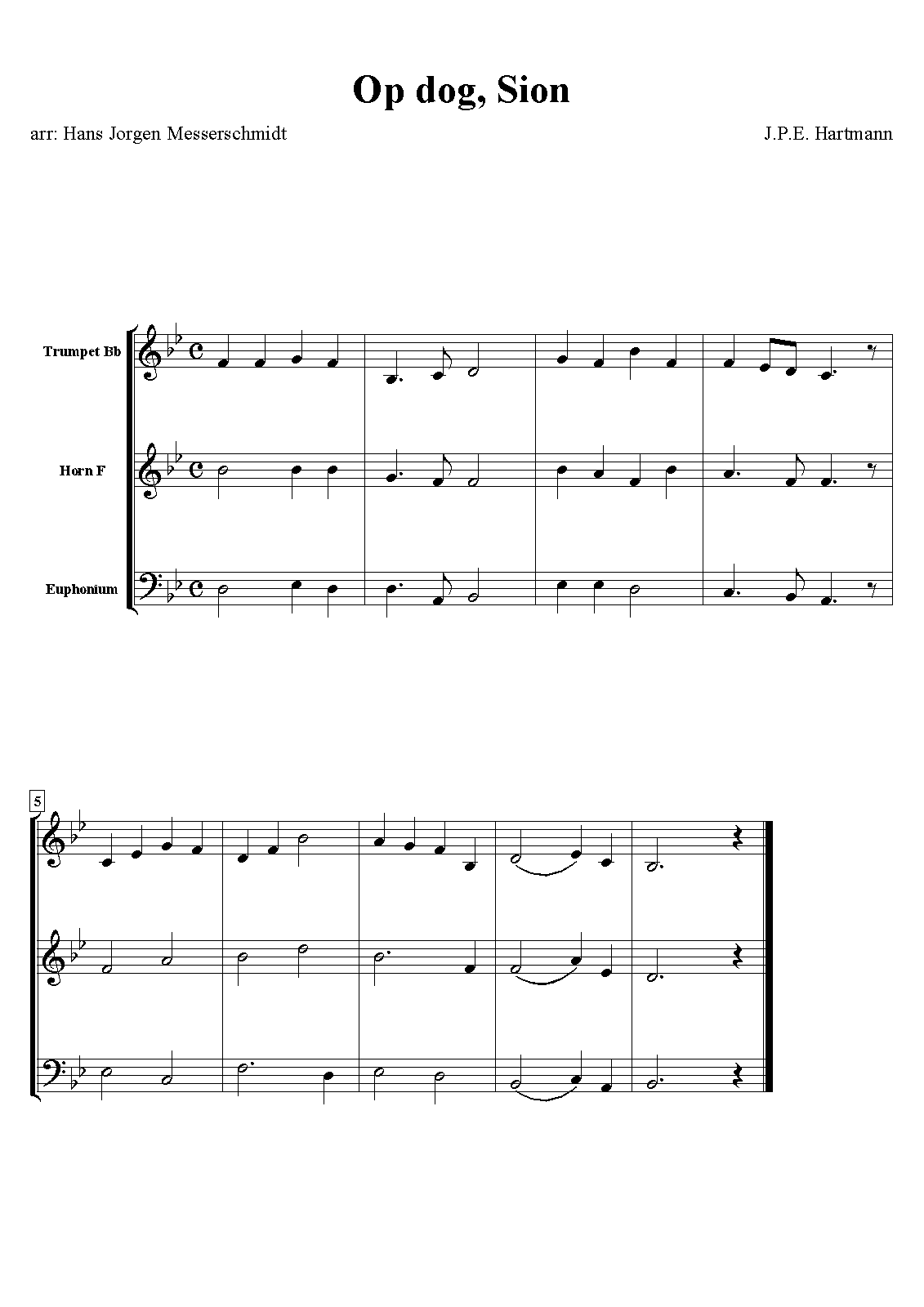 Op dog, Sion

arr: Hans Jorgen Messerschmidt

J.P.E. Hartmann

Trumpet Bb

Horn F

Euphonium

5